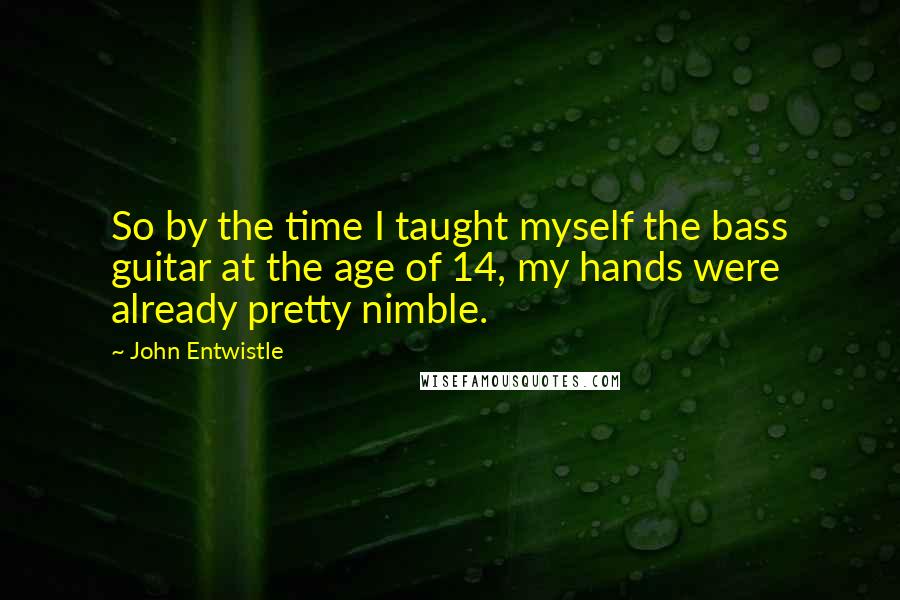 So by the time I taught myself the bass guitar at the age of 14, my hands were already pretty nimble.

~ John Entwistle

WISEFAMOUSQUOTES.COM